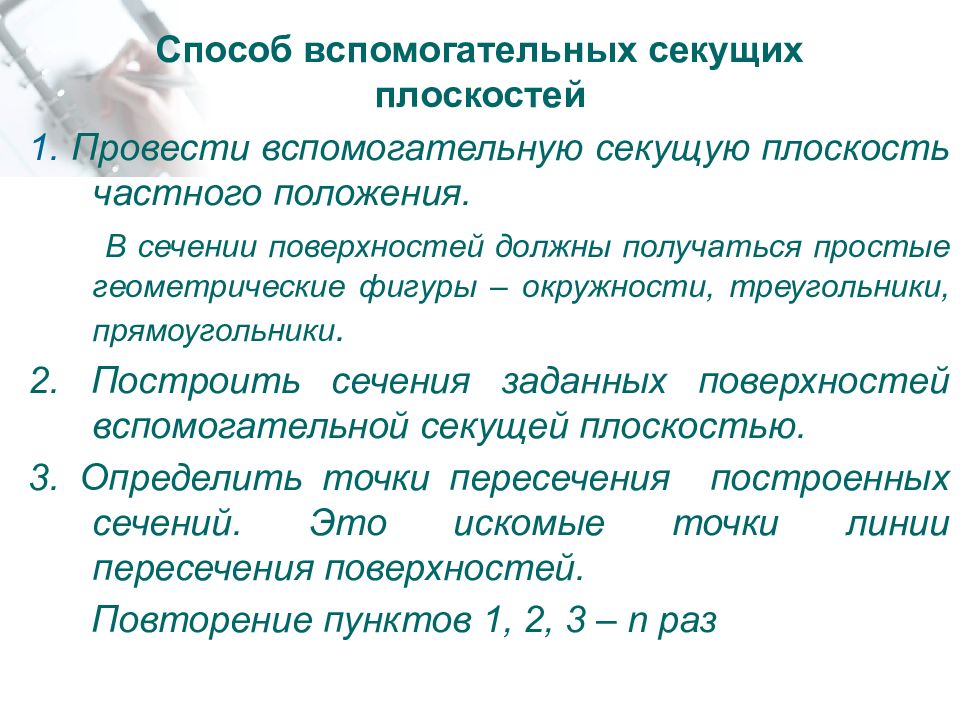 Способ вспомогательных секущих плоскостей

1. Провести вспомогательную секущую плоскость частного положения.

В сечении поверхностей должны получаться простые геометрические фигуры – окружности, треугольники, прямоугольники.

2. Построить сечения заданных поверхностей вспомогательной секущей плоскостью.

3. Определить точки пересечения построенных сечений. Это искомые точки линии пересечения поверхностей.

Повторение пунктов 1, 2, 3 – n раз